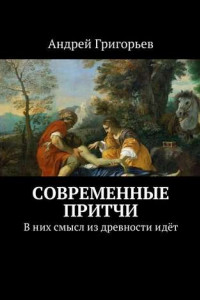 Андрей Григорьев

СОВРЕМЕННЫЕ ПРИТЧИ

В них смысл из древности идёт